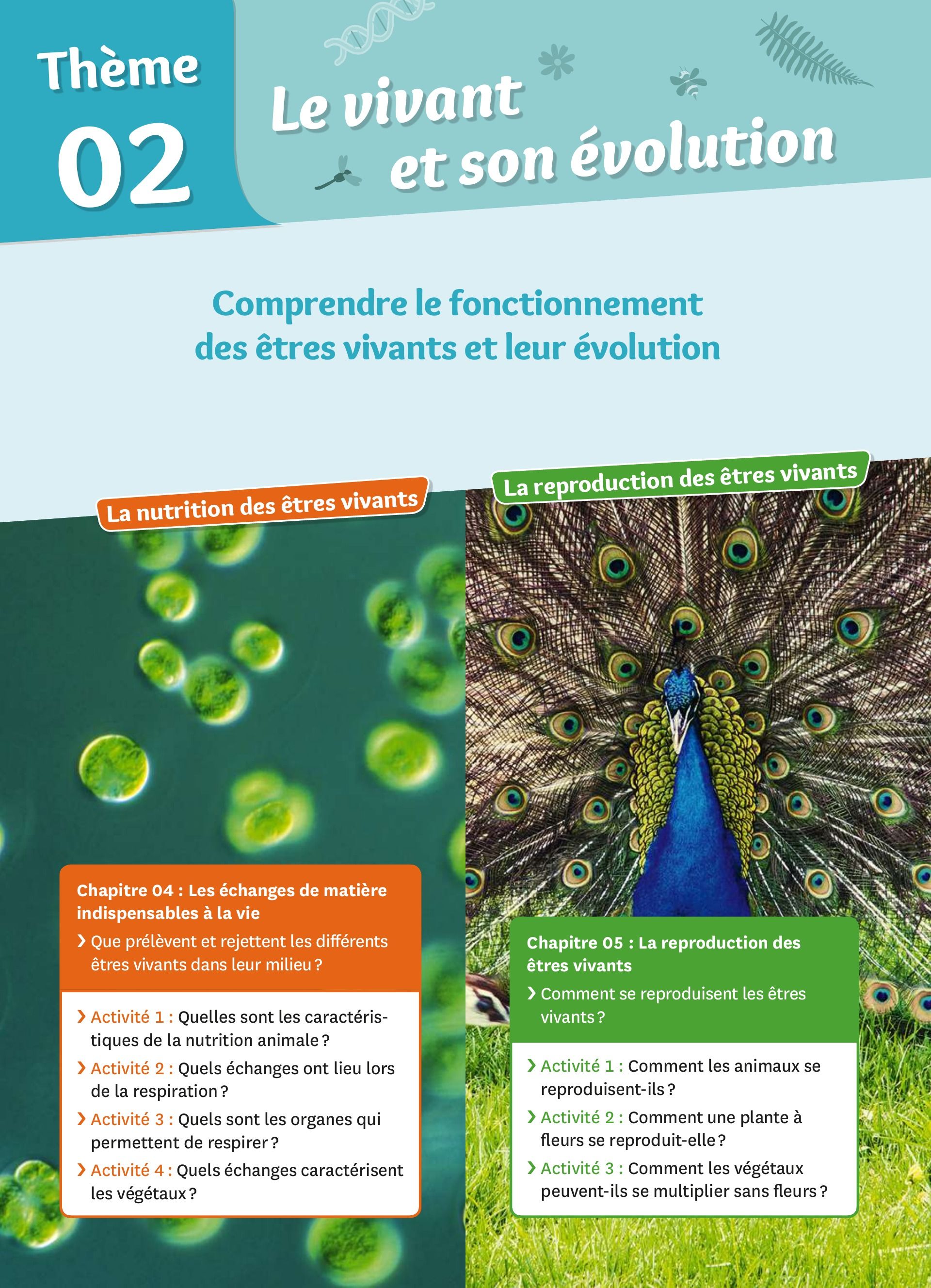 Thème 02

Le vivant et son évolution

Comprendre le fonctionnement des êtres vivants et leur évolution

La nutrition des êtres vivants

Chapitre 04 : Les échanges de matière indispensables à la vie

› Que prélèvent et rejettent les différents êtres vivants dans leur milieu ?

› Activité 1 : Quelles sont les caractéristiques de la nutrition animale ?

› Activité 2 : Quels échanges ont lieu lors de la respiration ?

› Activité 3 : Quels sont les organes qui permettent de respirer ?

› Activité 4 : Quels échanges caractérisent les végétaux ?

La reproduction des êtres vivants

Chapitre 05 : La reproduction des êtres vivants

› Comment se reproduisent les êtres vivants ?

› Activité 1 : Comment les animaux se reproduisent-ils ?

› Activité 2 : Comment une plante à fleurs se reproduit-elle ?

› Activité 3 : Comment les végétaux peuvent-ils se multiplier sans fleurs ?